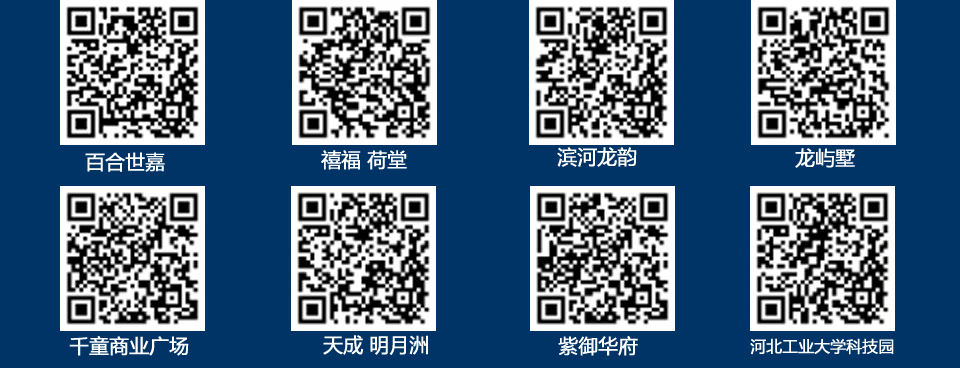 百合世嘉

禧福 荷堂

滨河龙韵

龙屿墅

千童商业广场

天成 明月洲

紫御华府

河北工业大学科技园